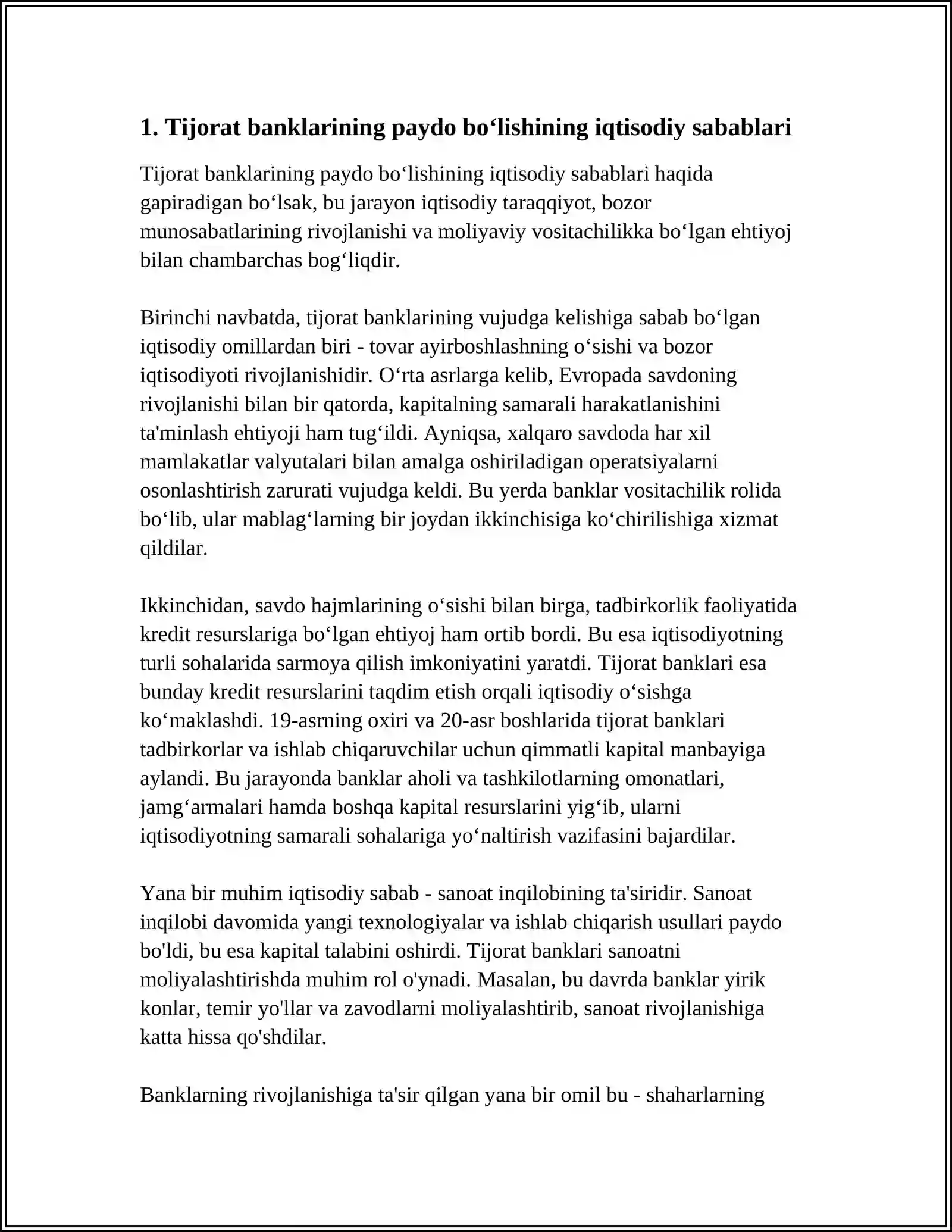 1. Tijorat banklarining paydo bo'lishining iqtisodiy sabablari

Tijorat banklarining paydo bo'lishining iqtisodiy sabablari haqida gapiradigan bo'lsak, bu jarayon iqtisodiy taraqqiyot, bozor munosabatlarining rivojlanishi va moliyaviy vositachilikka bo'lgan ehtiyoj bilan chambarchas bog'liqdir.

Birinchi navbatda, tijorat banklarining vujudga kelishiga sabab bo'lgan iqtisodiy omillardan biri - tovar ayirboshlashning o'sishi va bozor iqtisodiyoti rivojlanishidir. O'rta asrlarga kelib, Evropada savdoning rivojlanishi bilan bir qatorda, kapitalning samarali harakatlanishini ta'minlash ehtiyoji ham tug'ildi. Ayniqsa, xalqaro savdoda har xil mamlakatlar valyutalari bilan amalga oshiriladigan operatsiyalarni osonlashtirish zarurati vujudga keldi. Bu yerda banklar vositachilik rolida bo'lib, ular mablag'larning bir joydan ikkinchisiga ko'chirilishiga xizmat qildilar.

Ikkinchidan, savdo hajmlarining o'sishi bilan birga, tadbirkorlik faoliyatida kredit resurslariga bo'lgan ehtiyoj ham ortib bordi. Bu esa iqtisodiyotning turli sohalarida sarmoya qilish imkoniyatini yaratdi. Tijorat banklari esa bunday kredit resurslarini taqdim etish orqali iqtisodiy o'sishga ko'maklashdi. 19-asrning oxiri va 20-asr boshlarida tijorat banklari tadbirkorlar va ishlab chiqaruvchilar uchun qimmatli kapital manbayiga aylandi. Bu jarayonda banklar aholi va tashkilotlarning omonatlari, jamg'armalari hamda boshqa kapital resurslarini yig'ib, ularni iqtisodiyotning samarali sohalariga yo'naltirish vazifasini bajardilar.

Yana bir muhim iqtisodiy sabab - sanoat inqilobining ta'siridir. Sanoat inqilobi davomida yangi texnologiyalar va ishlab chiqarish usullari paydo bo'ldi, bu esa kapital talabini oshirdi. Tijorat banklari sanoatni moliyalashtirishda muhim rol o'ynadi. Masalan, bu davrda banklar yirik konlar, temir yo'llar va zavodlarni moliyalashtirib, sanoat rivojlanishiga katta hissa qo'shdilar.

Banklarning rivojlanishiga ta'sir qilgan yana bir omil bu - shaharlarning